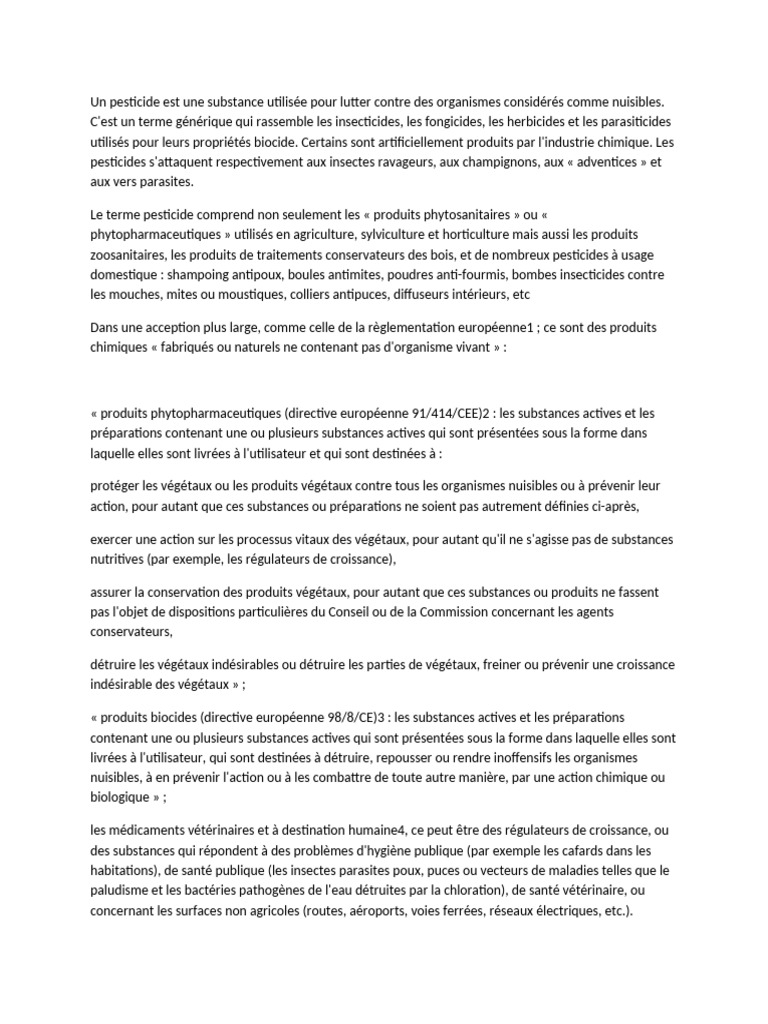 Un pesticide est une substance utilisée pour lutter contre des organismes considérés comme nuisibles. C'est un terme générique qui rassemble les insecticides, les fongicides, les herbicides et les parasiticides utilisés pour leurs propriétés biocide. Certains sont artificiellement produits par l'industrie chimique. Les pesticides s'attaquent respectivement aux insectes ravageurs, aux champignons, aux « adventices » et aux vers parasites.

Le terme pesticide comprend non seulement les « produits phytosanitaires » ou « phytopharmaceutiques » utilisés en agriculture, sylviculture et horticulture mais aussi les produits zoosanitaires, les produits de traitements conservateurs des bois, et de nombreux pesticides à usage domestique : shampoing antipoux, boules antimites, poudres anti-fourmis, bombes insecticides contre les mouches, mites ou moustiques, colliers antipuces, diffuseurs intérieurs, etc

Dans une acception plus large, comme celle de la règlementation européenne1 ; ce sont des produits chimiques « fabriqués ou naturels ne contenant pas d'organisme vivant » :

« produits phytopharmaceutiques (directive européenne 91/414/CEE)2 : les substances actives et les préparations contenant une ou plusieurs substances actives qui sont présentées sous la forme dans laquelle elles sont livrées à l'utilisateur et qui sont destinées à :

protéger les végétaux ou les produits végétaux contre tous les organismes nuisibles ou à prévenir leur action, pour autant que ces substances ou préparations ne soient pas autrement définies ci-après,

exercer une action sur les processus vitaux des végétaux, pour autant qu'il ne s'agisse pas de substances nutritives (par exemple, les régulateurs de croissance),

assurer la conservation des produits végétaux, pour autant que ces substances ou produits ne fassent pas l'objet de dispositions particulières du Conseil ou de la Commission concernant les agents conservateurs,

détruire les végétaux indésirables ou détruire les parties de végétaux, freiner ou prévenir une croissance indésirable des végétaux » ;

« produits biocides (directive européenne 98/8/CE)3 : les substances actives et les préparations contenant une ou plusieurs substances actives qui sont présentées sous la forme dans laquelle elles sont livrées à l'utilisateur, qui sont destinées à détruire, repousser ou rendre inoffensifs les organismes nuisibles, à en prévenir l'action ou à les combattre de toute autre manière, par une action chimique ou biologique » ;

les médicaments vétérinaires et à destination humaine4, ce peut être des régulateurs de croissance, ou des substances qui répondent à des problèmes d'hygiène publique (par exemple les cafards dans les habitations), de santé publique (les insectes parasites poux, puces ou vecteurs de maladies telles que le paludisme et les bactéries pathogènes de l'eau détruites par la chloration), de santé vétérinaire, ou concernant les surfaces non agricoles (routes, aéroports, voies ferrées, réseaux électriques, etc.).